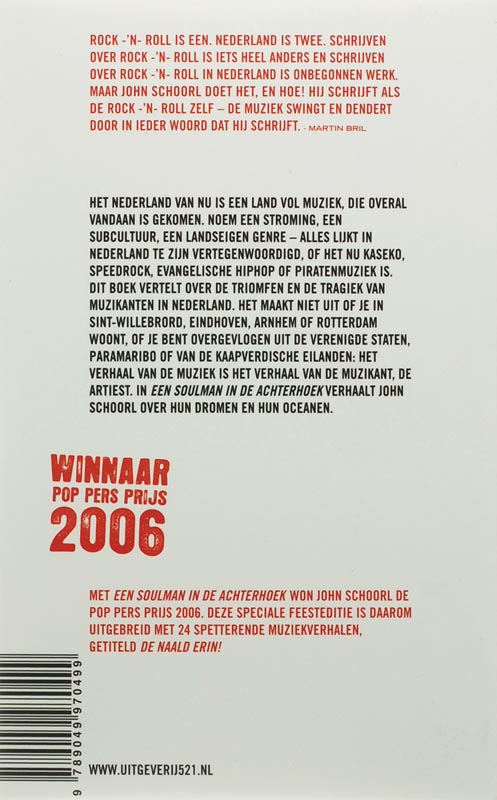 ROCK -'N- ROLL IS EEN. NEDERLAND IS TWEE. SCHRIJVEN OVER ROCK -'N- ROLL IS IETS HEEL ANDERS EN SCHRIJVEN OVER ROCK -'N- ROLL IN NEDERLAND IS ONBEGONNEN WERK. MAAR JOHN SCHOORL DOET HET, EN HOE! HIJ SCHRIJFT ALS DE ROCK -'N- ROLL ZELF – DE MUZIEK SWINGT EN DENDERT DOOR IN IEDER WOORD DAT HIJ SCHRIJFT. - MARTIN BRIL

HET NEDERLAND VAN NU IS EEN LAND VOL MUZIEK, DIE OVERAL VANDAAN IS GEKOMEN. NOEM EEN STROMING, EEN SUBCULTUUR, EEN LANDSEIGEN GENRE – ALLES LIJKT IN NEDERLAND TE ZIJN VERTEGENWOORDIGD, OF HET NU KASEKO, SPEEDROCK, EVANGELISCHE HIPHOP OF PIRATENMUZIEK IS. DIT BOEK VERTELT OVER DE TRIOMFEN EN DE TRAGIEK VAN MUZIKANTEN IN NEDERLAND. HET MAAKT NIET UIT OF JE IN SINT-WILLEBRORD, EINDHOVEN, ARNHEM OF ROTTERDAM WOONT, OF JE BENT OVERGEVLOGEN UIT DE VERENIGDE STATEN, PARAMARIBO OF VAN DE KAAPVERDISCHE EILANDEN: HET VERHAAL VAN DE MUZIEK IS HET VERHAAL VAN DE MUZIKANT, DE ARTIEST. IN EEN SOULMAN IN DE ACHTERHOEK VERHAALT JOHN SCHOORL OVER HUN DROMEN EN HUN OCEANEN.

WINNAAR
POP PERS PRIJS
2006

MET EEN SOULMAN IN DE ACHTERHOEK WON JOHN SCHOORL DE POP PERS PRIJS 2006. DEZE SPECIALE FEESTEDITIE IS DAAROM UITGEBREID MET 24 SPETTERENDE MUZIEKVERHALEN, GETITELD DE NAALD ERIN!

9 789049 970499

WWW.UITGEVERIJ521.NL